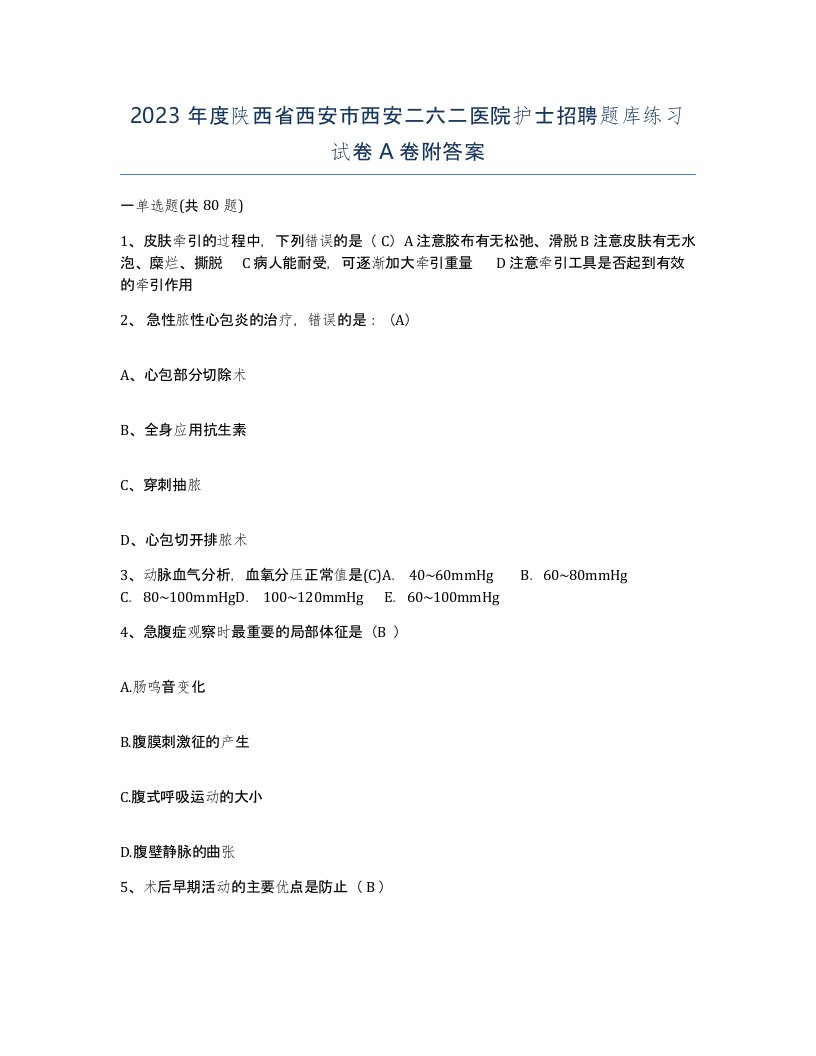 2023 年度陕西省西安市西安二六二医院护士招聘题库练习试卷 A 卷附答案

一单选题(共 80 题)

1、皮肤牵引的过程中，下列错误的是（ C）A 注意胶布有无松弛、滑脱 B 注意皮肤有无水泡、糜烂、撕脱　C 病人能耐受，可逐渐加大牵引重量　D 注意牵引工具是否起到有效的牵引作用

2、 急性脓性心包炎的治疗，错误的是：（A）

A、心包部分切除术

B、全身应用抗生素

C、穿刺抽脓

D、心包切开排脓术

3、动脉血气分析，血氧分压正常值是(C)A.　40~60mmHg　　B.　60~80mmHg　C.　80~100mmHgD.　100~120mmHg　　E.　60~100mmHg

4、急腹症观察时最重要的局部体征是（B ）

A.肠鸣音变化

B.腹膜刺激征的产生

C.腹式呼吸运动的大小

D.腹壁静脉的曲张

5、术后早期活动的主要优点是防止（ B ）